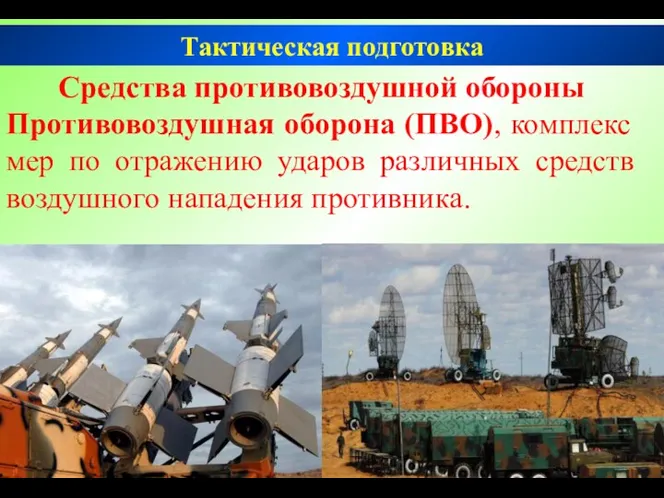 Тактическая подготовка

Средства противовоздушной обороны

Противовоздушная оборона (ПВО), комплекс мер по отражению ударов различных средств воздушного нападения противника.